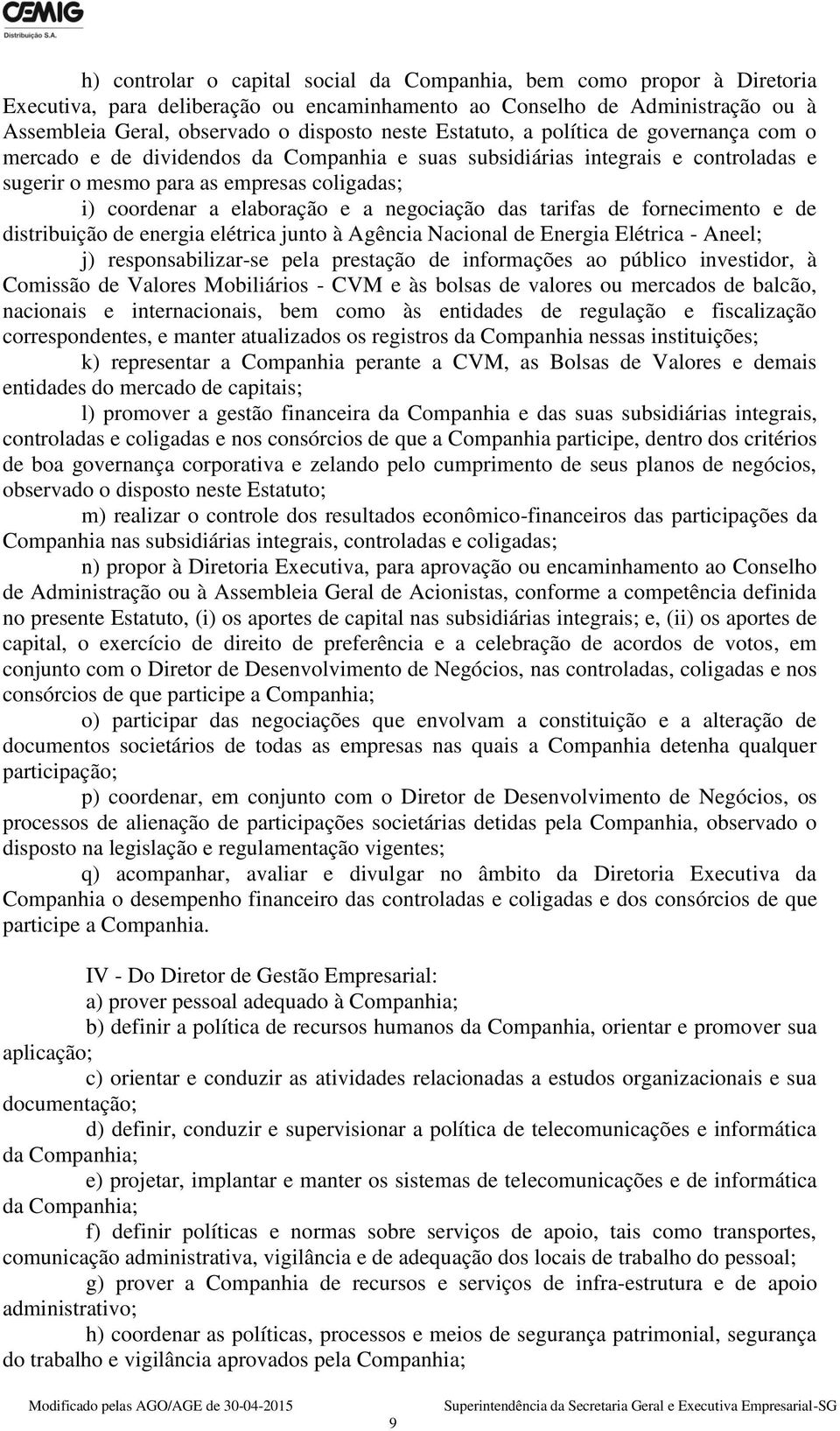 CEMIG
Distribuição S.A.

h) controlar o capital social da Companhia, bem como propor à Diretoria Executiva, para deliberação ou encaminhamento ao Conselho de Administração ou à Assembleia Geral, observado o disposto neste Estatuto, a política de governança com o mercado e de dividendos da Companhia e suas subsidiárias integrais e controladas e sugerir o mesmo para as empresas coligadas;

i) coordenar a elaboração e a negociação das tarifas de fornecimento e de distribuição de energia elétrica junto à Agência Nacional de Energia Elétrica - Aneel;

j) responsabilizar-se pela prestação de informações ao público investidor, à Comissão de Valores Mobiliários - CVM e às bolsas de valores ou mercados de balcão, nacionais e internacionais, bem como às entidades de regulação e fiscalização correspondentes, e manter atualizados os registros da Companhia nessas instituições;

k) representar a Companhia perante a CVM, as Bolsas de Valores e demais entidades do mercado de capitais;

l) promover a gestão financeira da Companhia e das suas subsidiárias integrais, controladas e coligadas e nos consórcios de que a Companhia participe, dentro dos critérios de boa governança corporativa e zelando pelo cumprimento de seus planos de negócios, observado o disposto neste Estatuto;

m) realizar o controle dos resultados econômico-financeiros das participações da Companhia nas subsidiárias integrais, controladas e coligadas;

n) propor à Diretoria Executiva, para aprovação ou encaminhamento ao Conselho de Administração ou à Assembleia Geral de Acionistas, conforme a competência definida no presente Estatuto, (i) os aportes de capital nas subsidiárias integrais; e, (ii) os aportes de capital, o exercício de direito de preferência e a celebração de acordos de votos, em conjunto com o Diretor de Desenvolvimento de Negócios, nas controladas, coligadas e nos consórcios de que participe a Companhia;

o) participar das negociações que envolvam a constituição e a alteração de documentos societários de todas as empresas nas quais a Companhia detenha qualquer participação;

p) coordenar, em conjunto com o Diretor de Desenvolvimento de Negócios, os processos de alienação de participações societárias detidas pela Companhia, observado o disposto na legislação e regulamentação vigentes;

q) acompanhar, avaliar e divulgar no âmbito da Diretoria Executiva da Companhia o desempenho financeiro das controladas e coligadas e dos consórcios de que participe a Companhia.

IV - Do Diretor de Gestão Empresarial:

a) prover pessoal adequado à Companhia;

b) definir a política de recursos humanos da Companhia, orientar e promover sua aplicação;

c) orientar e conduzir as atividades relacionadas a estudos organizacionais e sua documentação;

d) definir, conduzir e supervisionar a política de telecomunicações e informática da Companhia;

e) projetar, implantar e manter os sistemas de telecomunicações e de informática da Companhia;

f) definir políticas e normas sobre serviços de apoio, tais como transportes, comunicação administrativa, vigilância e de adequação dos locais de trabalho do pessoal;

g) prover a Companhia de recursos e serviços de infra-estrutura e de apoio administrativo;

h) coordenar as políticas, processos e meios de segurança patrimonial, segurança do trabalho e vigilância aprovados pela Companhia;

Modificado pelas AGO/AGE de 30-04-2015
9
Superintendência da Secretaria Geral e Executiva Empresarial-SG